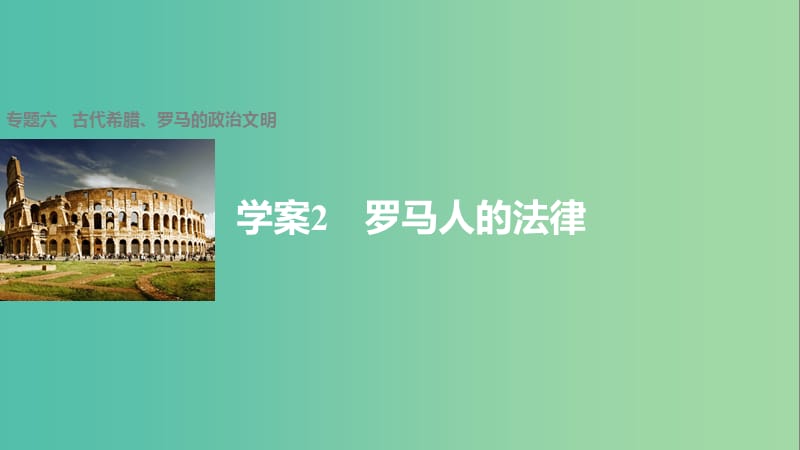 专题六　古代希腊、罗马的政治文明

学案2　罗马人的法律